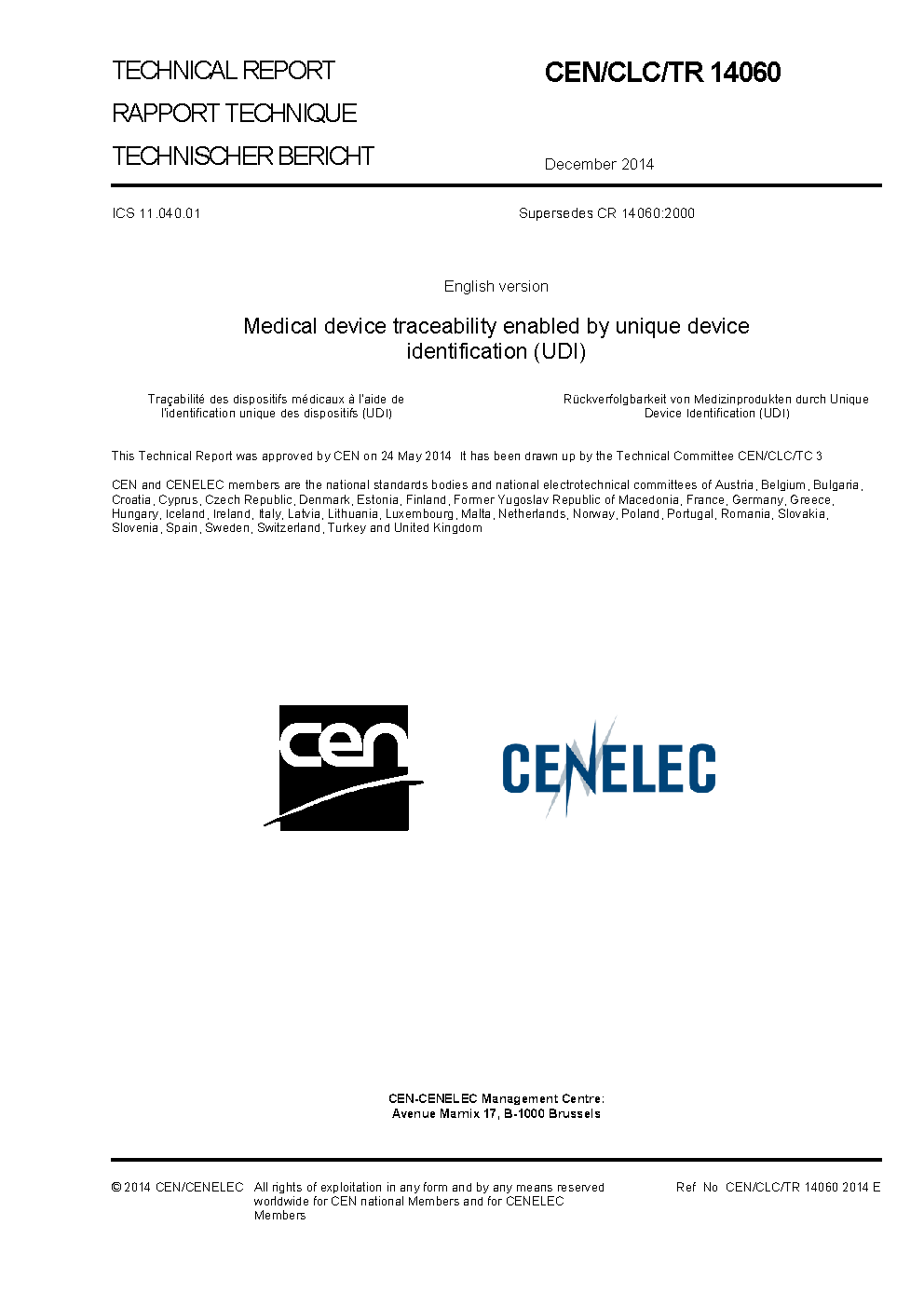 TECHNICAL REPORT
RAPPORT TECHNIQUE
TECHNISCHER BERICHT

CEN/CLC/TR 14060

December 2014

ICS 11.040.01

Supersedes CR 14060:2000

English version

Medical device traceability enabled by unique device identification (UDI)

Traçabilité des dispositifs médicaux à l'aide de l'identification unique des dispositifs (UDI)

Rückverfolgbarkeit von Medizinprodukten durch Unique Device Identification (UDI)

This Technical Report was approved by CEN on 24 May 2014. It has been drawn up by the Technical Committee CEN/CLC/TC 3.

CEN and CENELEC members are the national standards bodies and national electrotechnical committees of Austria, Belgium, Bulgaria, Croatia, Cyprus, Czech Republic, Denmark, Estonia, Finland, Former Yugoslav Republic of Macedonia, France, Germany, Greece, Hungary, Iceland, Ireland, Italy, Latvia, Lithuania, Luxembourg, Malta, Netherlands, Norway, Poland, Portugal, Romania, Slovakia, Slovenia, Spain, Sweden, Switzerland, Turkey and United Kingdom.

cen

CENELEC

CEN-CENELEC Management Centre:
Avenue Marnix 17, B-1000 Brussels

© 2014 CEN/CENELEC All rights of exploitation in any form and by any means reserved worldwide for CEN national Members and for CENELEC Members.

Ref. No. CEN/CLC/TR 14060:2014 E